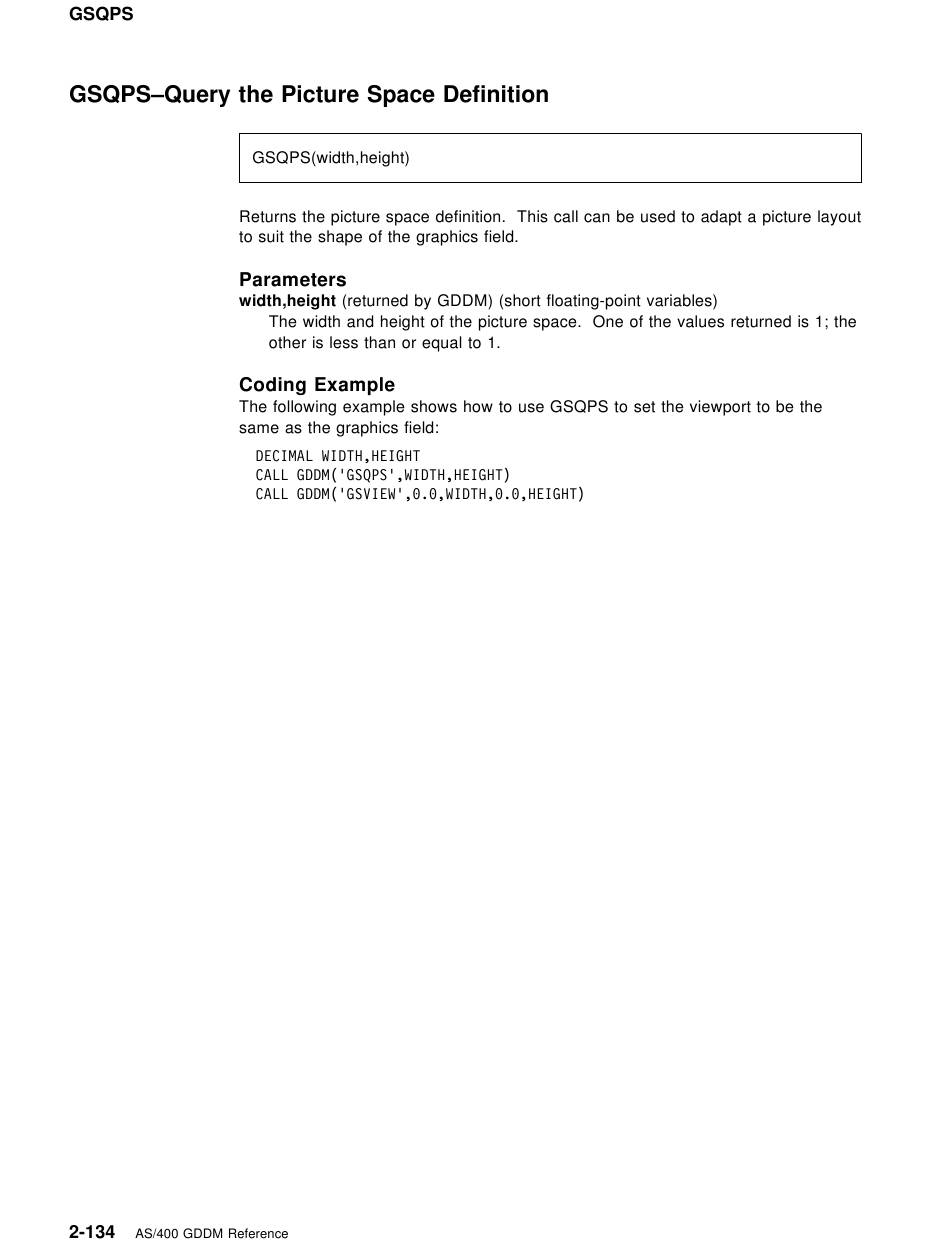 GSQPS

GSQPS–Query the Picture Space Definition

GSQPS(width,height)

Returns the picture space definition. This call can be used to adapt a picture layout to suit the shape of the graphics field.

Parameters

width,height (returned by GDDM) (short floating-point variables)
The width and height of the picture space. One of the values returned is 1; the other is less than or equal to 1.

Coding Example

The following example shows how to use GSQPS to set the viewport to be the same as the graphics field:

DECIMAL WIDTH,HEIGHT
CALL GDDM('GSQPS',WIDTH,HEIGHT)
CALL GDDM('GSVIEW',0.0,WIDTH,0.0,HEIGHT)

2-134 AS/400 GDDM Reference